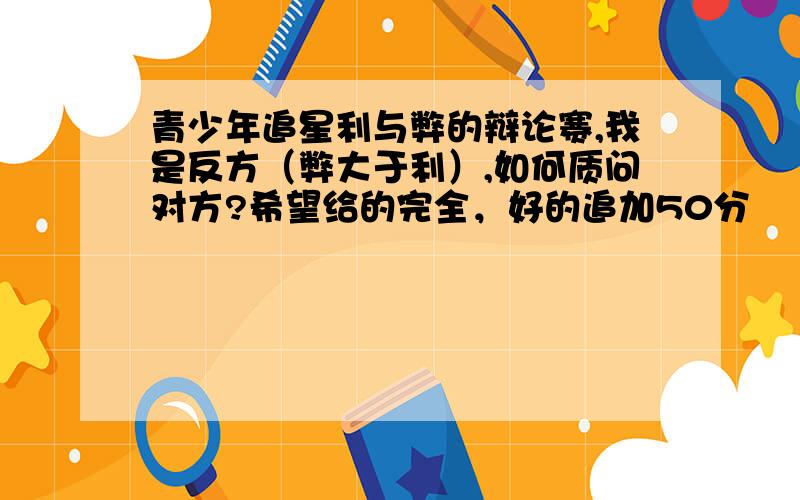 青少年追星利与弊的辩论赛,我是反方（弊大于利）,如何质问对方?希望给的完全，好的追加50分